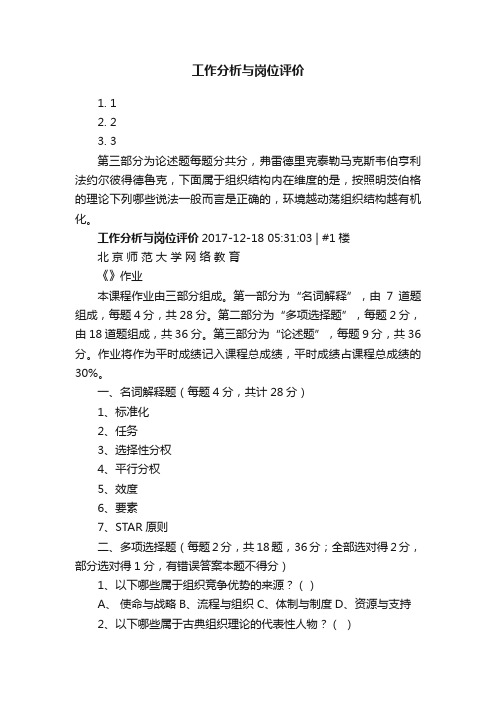 工作分析与岗位评价

1. 1
2. 2
3. 3

第三部分为论述题每题分共分，弗雷德里克泰勒马克斯韦伯亨利法约尔彼得德鲁克，下面属于组织结构内在维度的是，按照明茨伯格的理论下列哪些说法一般而言是正确的，环境越动荡组织结构越有机化。

工作分析与岗位评价 2017-12-18 05:31:03 | #1 楼

北京师范大学网络教育

《》作业

本课程作业由三部分组成。第一部分为“名词解释”，由 7 道题组成，每题 4 分，共 28 分。第二部分为“多项选择题”，每题 2 分，由 18 道题组成，共 36 分。第三部分为“论述题”，每题 9 分，共 36 分。作业将作为平时成绩记入课程总成绩，平时成绩占课程总成绩的 30%。

一、名词解释题（每题 4 分，共计 28 分）

1、标准化
2、任务
3、选择性分权
4、平行分权
5、效度
6、要素
7、STAR 原则

二、多项选择题（每题 2 分，共 18 题，36 分；全部选对得 2 分，部分选对得 1 分，有错误答案本题不得分）

1、以下哪些属于组织竞争优势的来源？（ ）

A、 使命与战略 B、流程与组织 C、体制与制度 D、资源与支持

2、以下哪些属于古典组织理论的代表性人物？（ ）